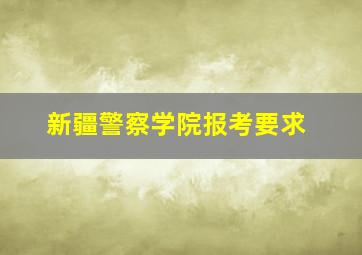 新疆警察学院报考要求